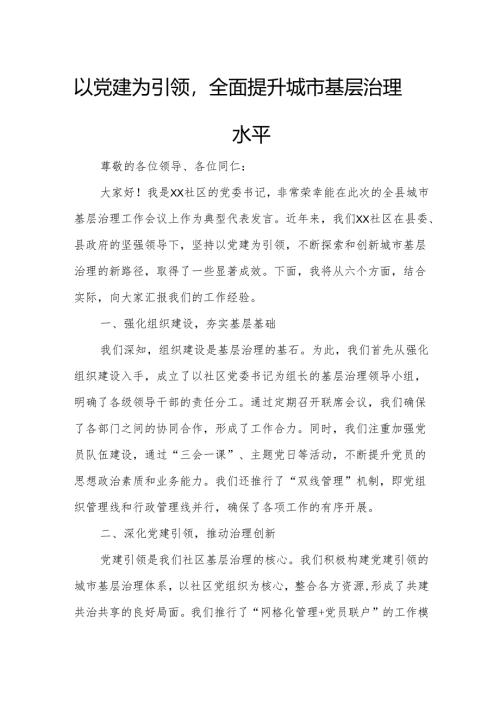 以党建为引领，全面提升城市基层治理水平

尊敬的各位领导、各位同仁：

大家好！我是XX社区的党委书记，非常荣幸能在此次的全县城市基层治理工作会议上作为典型代表发言。近年来，我们XX社区在县委、县政府的坚强领导下，坚持以党建为引领，不断探索和创新城市基层治理的新路径，取得了一些显著成效。下面，我将从六个方面，结合实际，向大家汇报我们的工作经验。

一、强化组织建设，夯实基层基础

我们深知，组织建设是基层治理的基石。为此，我们首先从强化组织建设入手，成立了以社区党委书记为组长的基层治理领导小组，明确了各级领导干部的责任分工。通过定期召开联席会议，我们确保了各部门之间的协同合作，形成了工作合力。同时，我们注重加强党员队伍建设，通过“三会一课”、主题党日等活动，不断提升党员的思想政治素质和业务能力。我们还推行了“双线管理”机制，即党组织管理线和行政管理线并行，确保了各项工作的有序开展。

二、深化党建引领，推动治理创新

党建引领是我们社区基层治理的核心。我们积极构建党建引领的城市基层治理体系，以社区党组织为核心，整合各方资源，形成了共建共治共享的良好局面。我们推行了“网格化管理+党员联户”的工作模